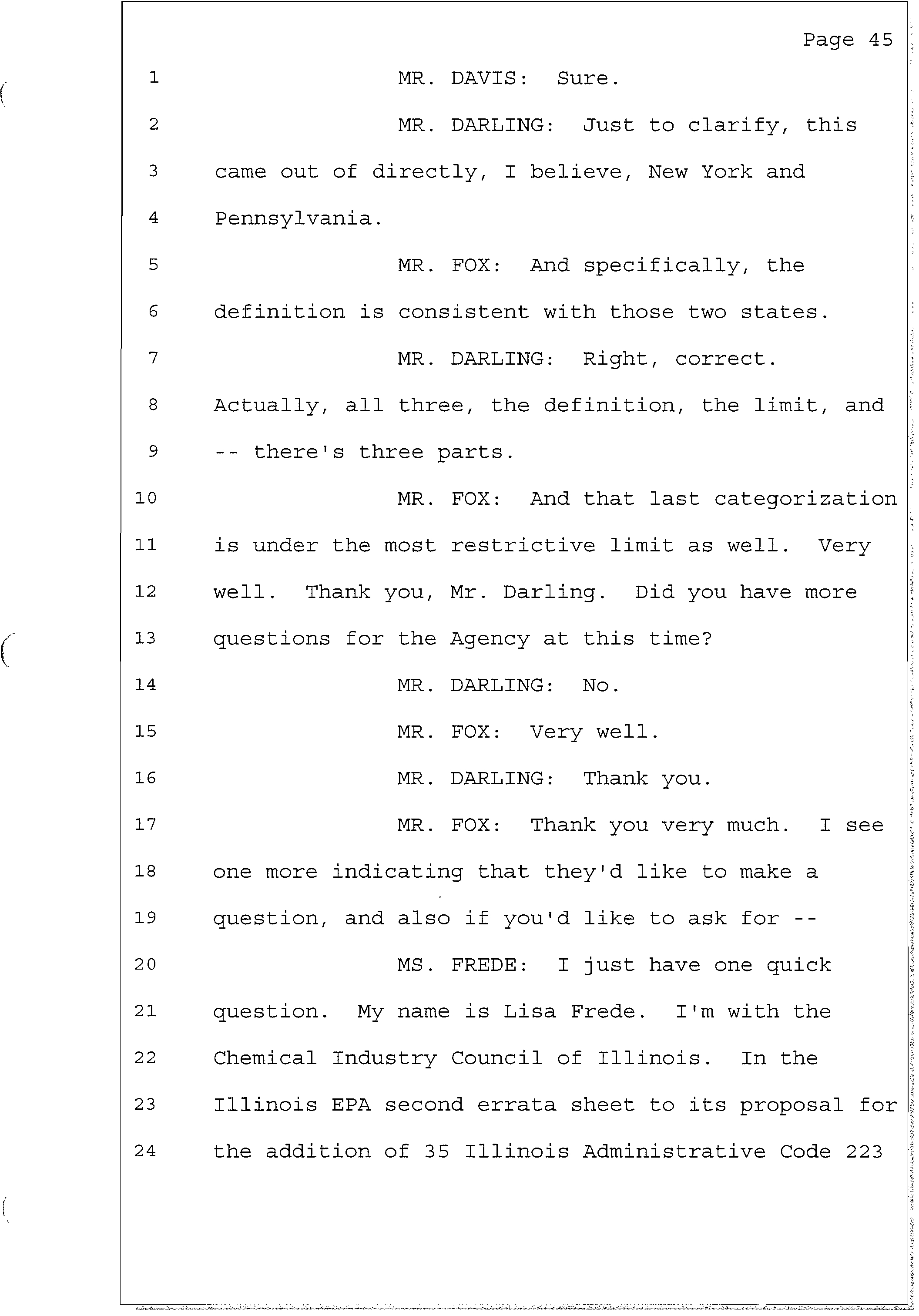 Page 45

1 MR. DAVIS: Sure.

2 MR. DARLING: Just to clarify, this

3 came out of directly, I believe, New York and

4 Pennsylvania.

5 MR. FOX: And specifically, the

6 definition is consistent with those two states.

7 MR. DARLING: Right, correct.

8 Actually, all three, the definition, the limit, and

9 -- there's three parts.

10 MR. FOX: And that last categorization

11 is under the most restrictive limit as well. Very

12 well. Thank you, Mr. Darling. Did you have more

13 questions for the Agency at this time?

14 MR. DARLING: No.

15 MR. FOX: Very well.

16 MR. DARLING: Thank you.

17 MR. FOX: Thank you very much. I see

18 one more indicating that they'd like to make a

19 question, and also if you'd like to ask for --

20 MS. FREDE: I just have one quick

21 question. My name is Lisa Frede. I'm with the

22 Chemical Industry Council of Illinois. In the

23 Illinois EPA second errata sheet to its proposal for

24 the addition of 35 Illinois Administrative Code 223